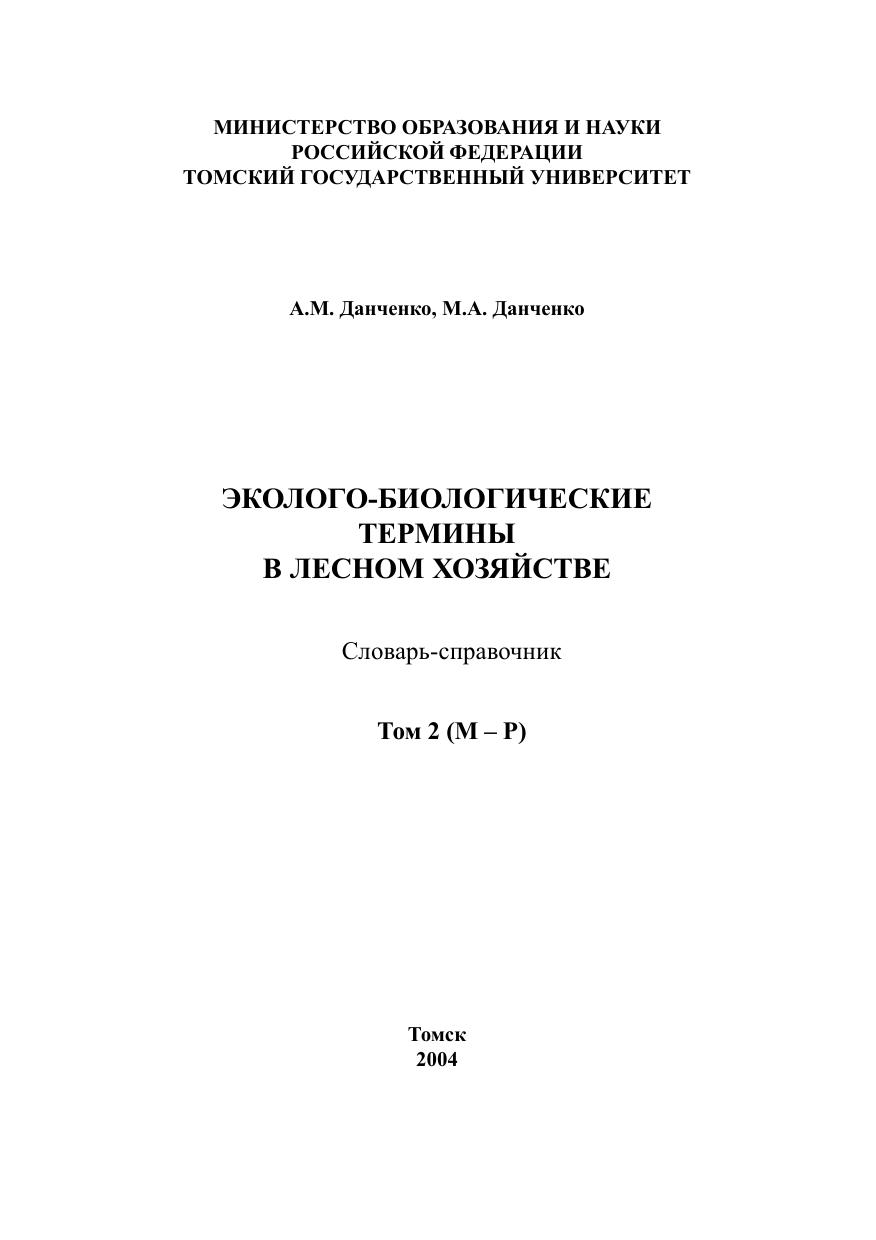 МИНИСТЕРСТВО ОБРАЗОВАНИЯ И НАУКИ
РОССИЙСКОЙ ФЕДЕРАЦИИ
ТОМСКИЙ ГОСУДАРСТВЕННЫЙ УНИВЕРСИТЕТ

А.М. Данченко, М.А. Данченко

ЭКОЛОГО-БИОЛОГИЧЕСКИЕ
ТЕРМИНЫ
В ЛЕСНОМ ХОЗЯЙСТВЕ

Словарь-справочник

Том 2 (М – Р)

Томск
2004